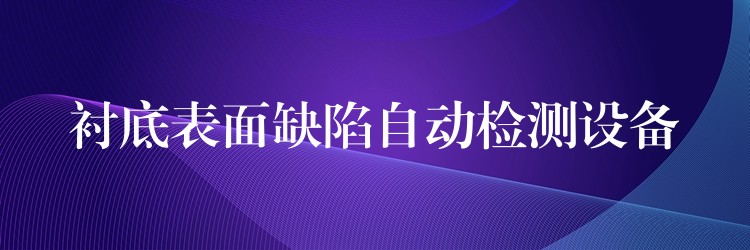 衬底表面缺陷自动检测设备